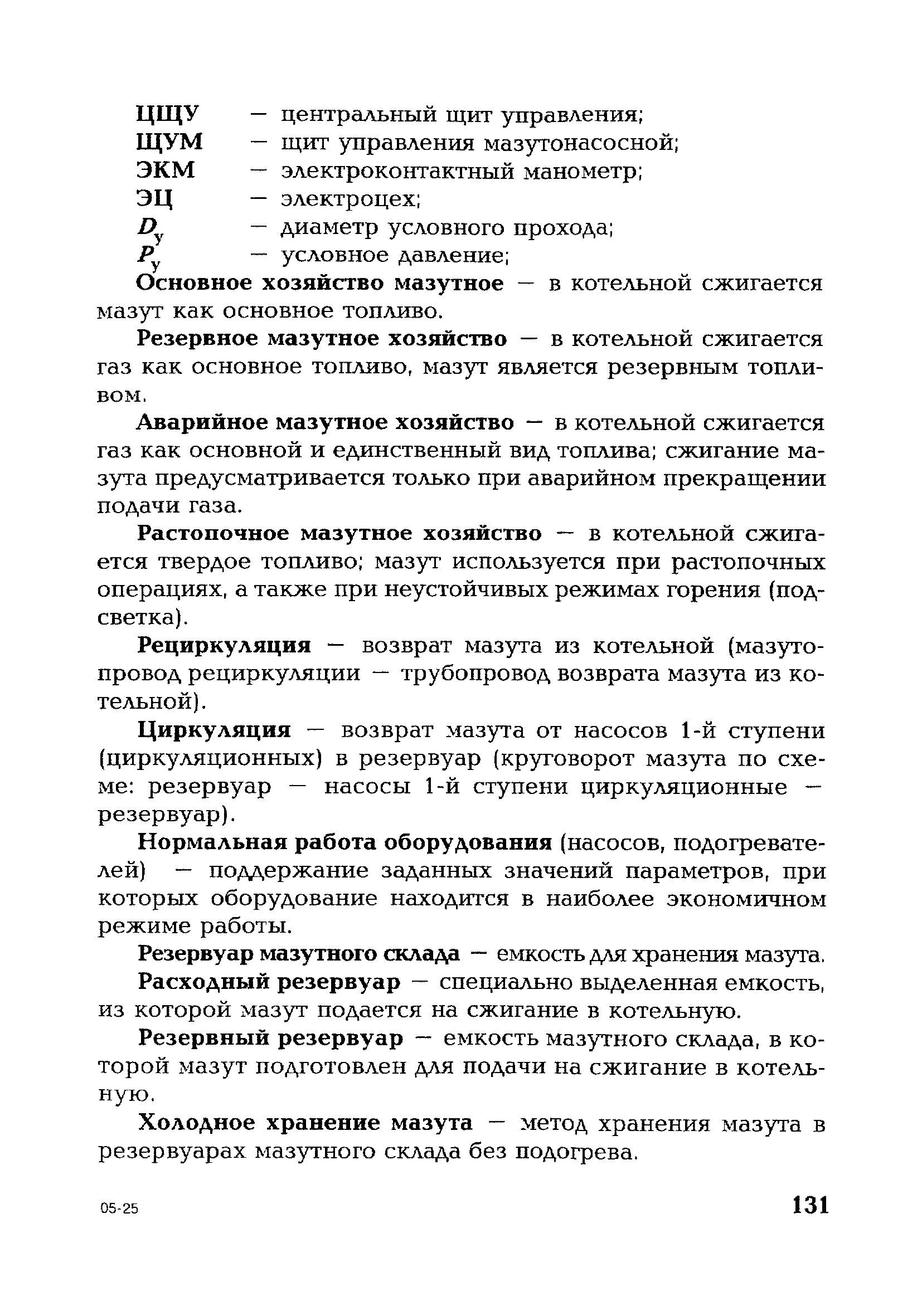 ЦЩУ — центральный щит управления;
ЩУМ — щит управления мазутонасосной;
ЭКМ — электроконтактный манометр;
ЭЦ — электроцех;
$D_у$ — диаметр условного прохода;
$P_у$ — условное давление;

Основное хозяйство мазутное — в котельной сжигается мазут как основное топливо.

Резервное мазутное хозяйство — в котельной сжигается газ как основное топливо, мазут является резервным топливом.

Аварийное мазутное хозяйство — в котельной сжигается газ как основной и единственный вид топлива; сжигание мазута предусматривается только при аварийном прекращении подачи газа.

Растопочное мазутное хозяйство — в котельной сжигается твердое топливо; мазут используется при растопочных операциях, а также при неустойчивых режимах горения (подсветка).

Рециркуляция — возврат мазута из котельной (мазутопровод рециркуляции — трубопровод возврата мазута из котельной).

Циркуляция — возврат мазута от насосов 1-й ступени (циркуляционных) в резервуар (круговорот мазута по схеме: резервуар — насосы 1-й ступени циркуляционные — резервуар).

Нормальная работа оборудования (насосов, подогревателей) — поддержание заданных значений параметров, при которых оборудование находится в наиболее экономичном режиме работы.

Резервуар мазутного склада — емкость для хранения мазута.

Расходный резервуар — специально выделенная емкость, из которой мазут подается на сжигание в котельную.

Резервный резервуар — емкость мазутного склада, в которой мазут подготовлен для подачи на сжигание в котельную.

Холодное хранение мазута — метод хранения мазута в резервуарах мазутного склада без подогрева.

05-25 131